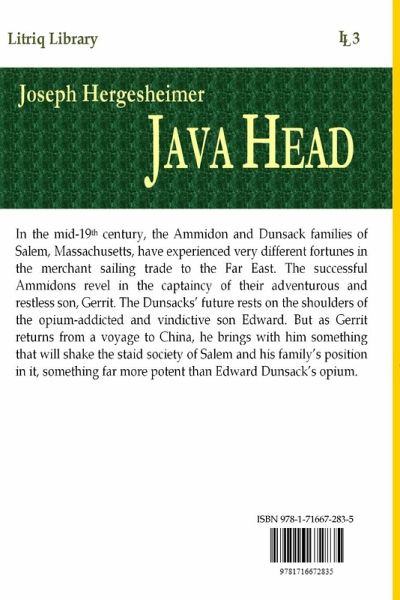 Litriq Library

LL 3

Joseph Hergesheimer

JAVA HEAD

In the mid-19th century, the Ammidon and Dunsack families of Salem, Massachusetts, have experienced very different fortunes in the merchant sailing trade to the Far East. The successful Ammidons revel in the captaincy of their adventurous and restless son, Gerrit. The Dunsacks' future rests on the shoulders of the opium-addicted and vindictive son Edward. But as Gerrit returns from a voyage to China, he brings with him something that will shake the staid society of Salem and his family's position in it, something far more potent than Edward Dunsack's opium.

ISBN 978-1-71667-283-5

9781716672835